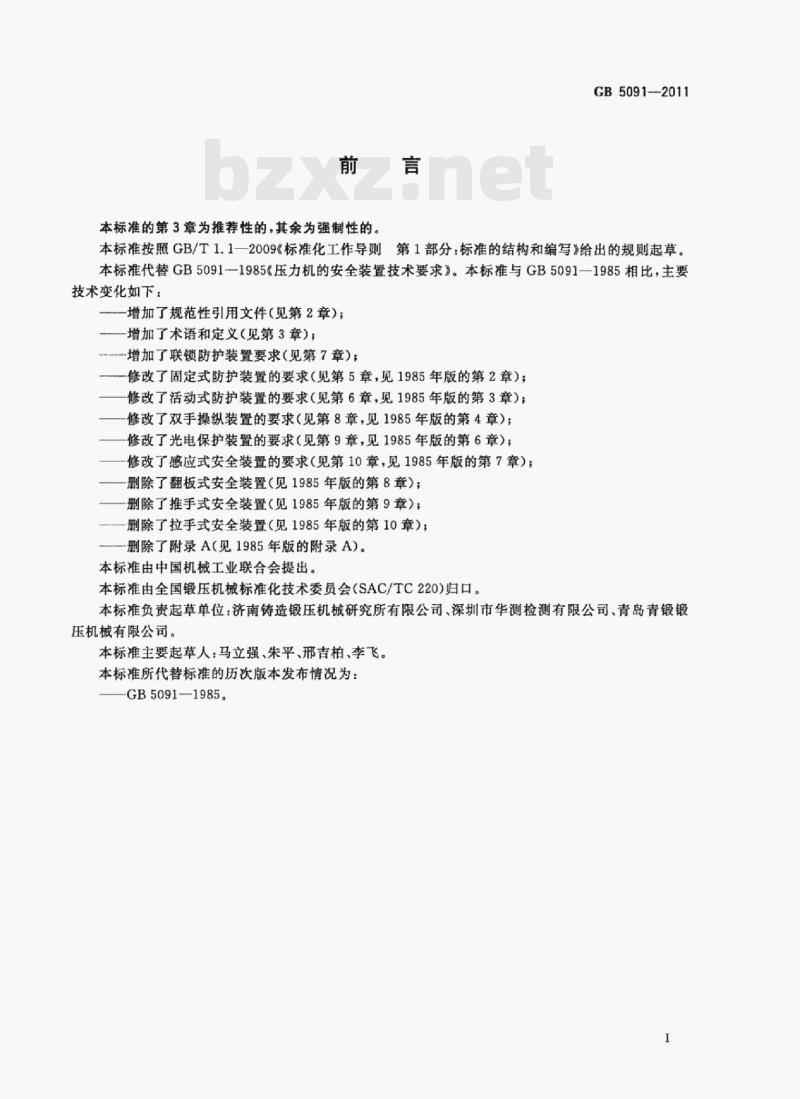 GB 5091—2011

bzxz.net

前　言

本标准的第3章为推荐性的，其余为强制性的。

本标准按照GB/T 1.1—2009《标准化工作导则　第1部分：标准的结构和编写》给出的规则起草。

本标准代替GB 5091—1985《压力机的安全装置技术要求》。本标准与GB 5091—1985相比，主要技术变化如下：

——增加了规范性引用文件(见第2章)；
——增加了术语和定义(见第3章)；
——增加了联锁防护装置要求(见第7章)；
——修改了固定式防护装置的要求(见第5章，见1985年版的第2章)；
——修改了活动式防护装置的要求(见第6章，见1985年版的第3章)；
——修改了双手操纵装置的要求(见第8章，见1985年版的第4章)；
——修改了光电保护装置的要求(见第9章，见1985年版的第6章)；
——修改了感应式安全装置的要求(见第10章，见1985年版的第7章)；
——删除了翻板式安全装置(见1985年版的第8章)；
——删除了推手式安全装置(见1985年版的第9章)；
——删除了拉手式安全装置(见1985年版的第10章)；
——删除了附录A(见1985年版的附录A)。

本标准由中国机械工业联合会提出。

本标准由全国锻压机械标准化技术委员会(SAC/TC 220)归口。

本标准负责起草单位：济南铸造锻压机械研究所有限公司、深圳市华测检测有限公司、青岛青锻锻压机械有限公司。

本标准主要起草人：马立强、朱平、邢吉柏、李飞。

本标准所代替标准的历次版本发布情况为：

——GB 5091—1985。

I